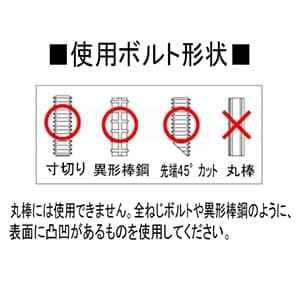 ■使用ボルト形状■

寸切り 異形棒鋼 先端45°カット 丸棒

丸棒には使用できません。全ねじボルトや異形棒鋼のように、表面に凸凹があるものを使用してください。